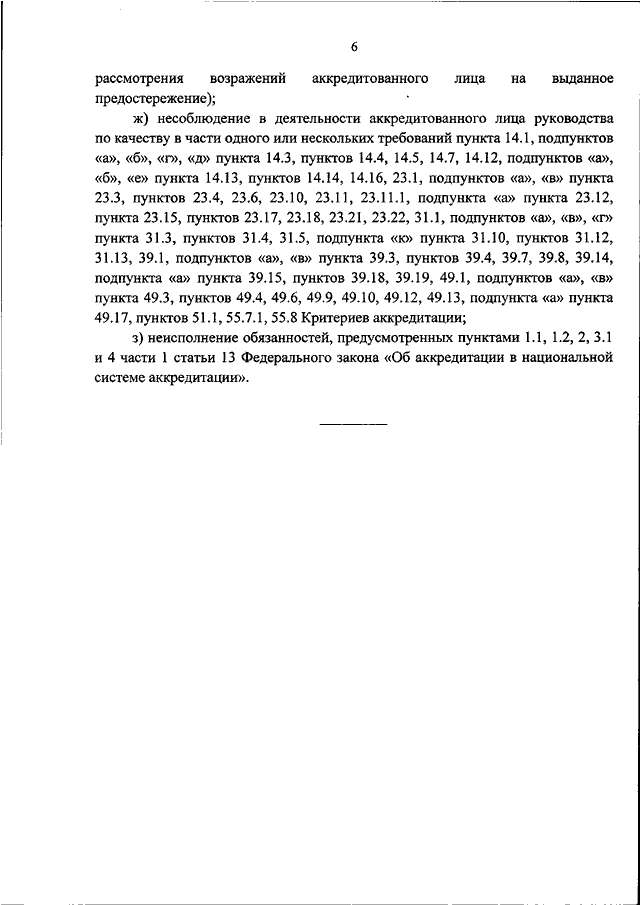 6

рассмотрения возражений аккредитованного лица на выданное предостережение);

ж) несоблюдение в деятельности аккредитованного лица руководства по качеству в части одного или нескольких требований пункта 14.1, подпунктов «а», «б», «г», «д» пункта 14.3, пунктов 14.4, 14.5, 14.7, 14.12, подпунктов «а», «б», «е» пункта 14.13, пунктов 14.14, 14.16, 23.1, подпунктов «а», «в» пункта 23.3, пунктов 23.4, 23.6, 23.10, 23.11, 23.11.1, подпункта «а» пункта 23.12, пункта 23.15, пунктов 23.17, 23.18, 23.21, 23.22, 31.1, подпунктов «а», «в», «г» пункта 31.3, пунктов 31.4, 31.5, подпункта «к» пункта 31.10, пунктов 31.12, 31.13, 39.1, подпунктов «а», «в» пункта 39.3, пунктов 39.4, 39.7, 39.8, 39.14, подпункта «а» пункта 39.15, пунктов 39.18, 39.19, 49.1, подпунктов «а», «в» пункта 49.3, пунктов 49.4, 49.6, 49.9, 49.10, 49.12, 49.13, подпункта «а» пункта 49.17, пунктов 51.1, 55.7.1, 55.8 Критериев аккредитации;

з) неисполнение обязанностей, предусмотренных пунктами 1.1, 1.2, 2, 3.1 и 4 части 1 статьи 13 Федерального закона «Об аккредитации в национальной системе аккредитации».